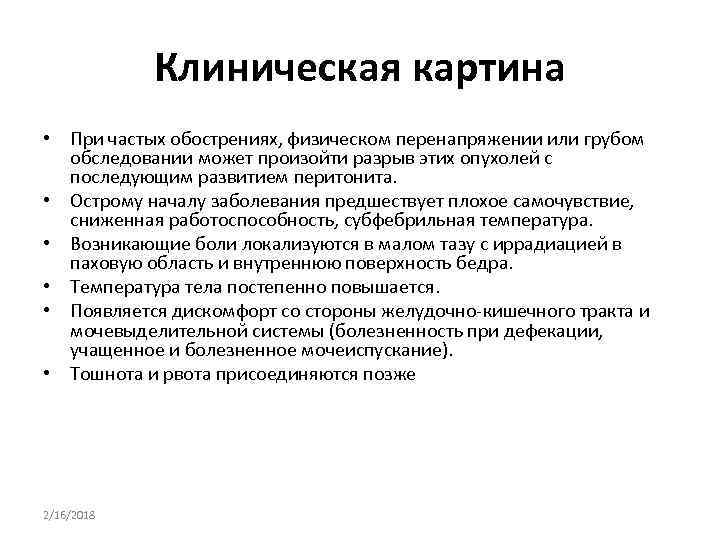 Клиническая картина

• При частых обострениях, физическом перенапряжении или грубом обследовании может произойти разрыв этих опухолей с последующим развитием перитонита.
• Острому началу заболевания предшествует плохое самочувствие, сниженная работоспособность, субфебрильная температура.
• Возникающие боли локализуются в малом тазу с иррадиацией в паховую область и внутреннюю поверхность бедра.
• Температура тела постепенно повышается.
• Появляется дискомфорт со стороны желудочно-кишечного тракта и мочевыделительной системы (болезненность при дефекации, учащенное и болезненное мочеиспускание).
• Тошнота и рвота присоединяются позже

2/16/2018